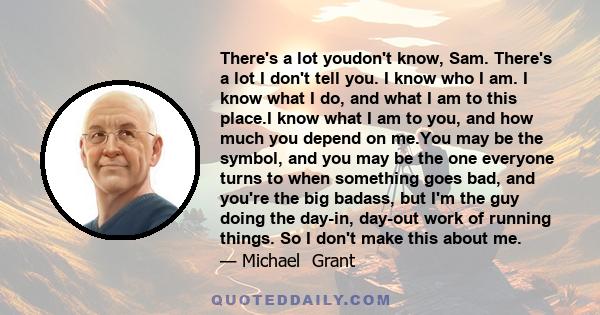 There's a lot youdon't know, Sam. There's a lot I don't tell you. I know who I am. I know what I do, and what I am to this place.I know what I am to you, and how much you depend on me.You may be the symbol, and you may be the one everyone turns to when something goes bad, and you're the big badass, but I'm the guy doing the day-in, day-out work of running things. So I don't make this about me.

— Michael Grant

QUOTEDDAILY.COM